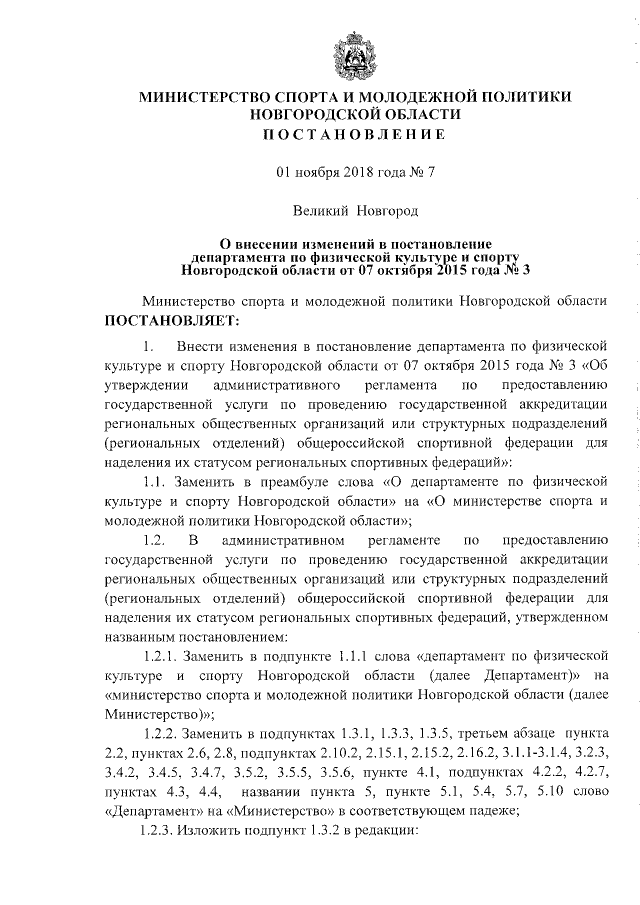 МИНИСТЕРСТВО СПОРТА И МОЛОДЕЖНОЙ ПОЛИТИКИ НОВГОРОДСКОЙ ОБЛАСТИ
ПОСТАНОВЛЕНИЕ

01 ноября 2018 года № 7

Великий Новгород

О внесении изменений в постановление департамента по физической культуре и спорту Новгородской области от 07 октября 2015 года № 3

Министерство спорта и молодежной политики Новгородской области ПОСТАНОВЛЯЕТ:

1. Внести изменения в постановление департамента по физической культуре и спорту Новгородской области от 07 октября 2015 года № 3 «Об утверждении административного регламента по предоставлению государственной услуги по проведению государственной аккредитации региональных общественных организаций или структурных подразделений (региональных отделений) общероссийской спортивной федерации для наделения их статусом региональных спортивных федераций»:

1.1. Заменить в преамбуле слова «О департаменте по физической культуре и спорту Новгородской области» на «О министерстве спорта и молодежной политики Новгородской области»;

1.2. В административном регламенте по предоставлению государственной услуги по проведению государственной аккредитации региональных общественных организаций или структурных подразделений (региональных отделений) общероссийской спортивной федерации для наделения их статусом региональных спортивных федераций, утвержденном названным постановлением:

1.2.1. Заменить в подпункте 1.1.1 слова «департамент по физической культуре и спорту Новгородской области (далее Департамент)» на «министерство спорта и молодежной политики Новгородской области (далее Министерство)»;

1.2.2. Заменить в подпунктах 1.3.1, 1.3.3, 1.3.5, третьем абзаце пункта 2.2, пунктах 2.6, 2.8, подпунктах 2.10.2, 2.15.1, 2.15.2, 2.16.2, 3.1.1-3.1.4, 3.2.3, 3.4.2, 3.4.5, 3.4.7, 3.5.2, 3.5.5, 3.5.6, пункте 4.1, подпунктах 4.2.2, 4.2.7, пунктах 4.3, 4.4, названии пункта 5, пункте 5.1, 5.4, 5.7, 5.10 слово «Департамент» на «Министерство» в соответствующем падеже;

1.2.3. Изложить подпункт 1.3.2 в редакции: